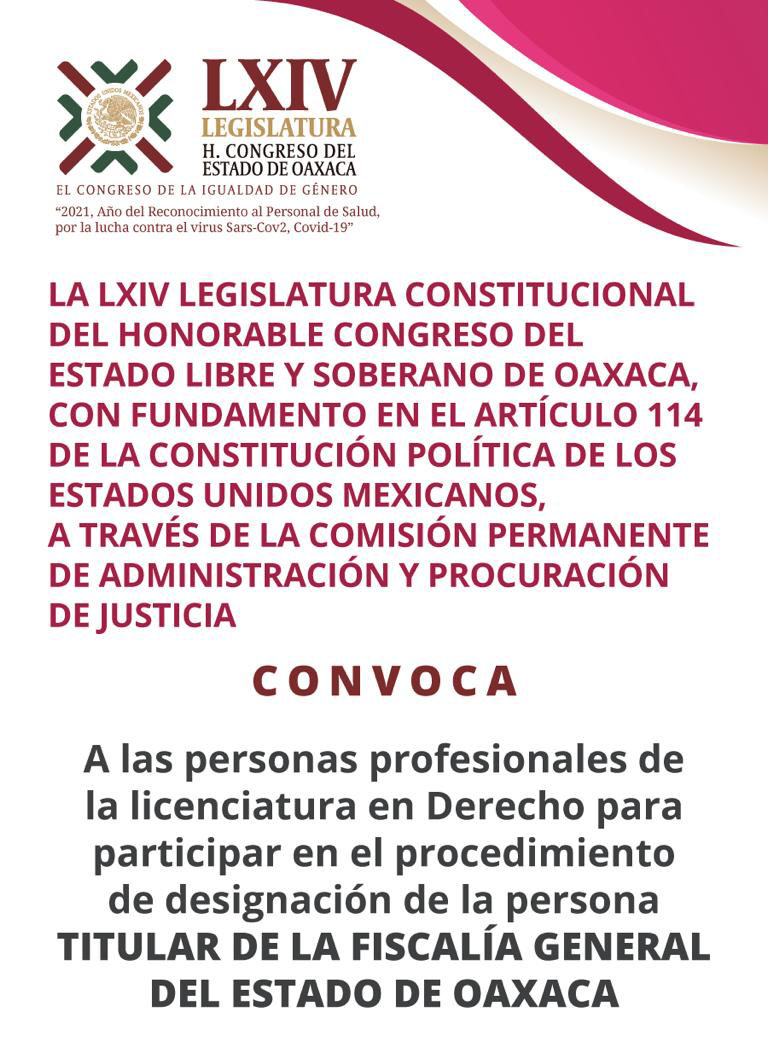 ESTADOS UNIDOS MEXICANOS

LXIV
LEGISLATURA
H. CONGRESO DEL
ESTADO DE OAXACA

EL CONGRESO DE LA IGUALDAD DE GÉNERO

"2021, Año del Reconocimiento al Personal de Salud, por la lucha contra el virus Sars-Cov2, Covid-19"

LA LXIV LEGISLATURA CONSTITUCIONAL DEL HONORABLE CONGRESO DEL ESTADO LIBRE Y SOBERANO DE OAXACA, CON FUNDAMENTO EN EL ARTÍCULO 114 DE LA CONSTITUCIÓN POLÍTICA DE LOS ESTADOS UNIDOS MEXICANOS, A TRAVÉS DE LA COMISIÓN PERMANENTE DE ADMINISTRACIÓN Y PROCURACIÓN DE JUSTICIA

CONVOCA

A las personas profesionales de la licenciatura en Derecho para participar en el procedimiento de designación de la persona TITULAR DE LA FISCALÍA GENERAL DEL ESTADO DE OAXACA